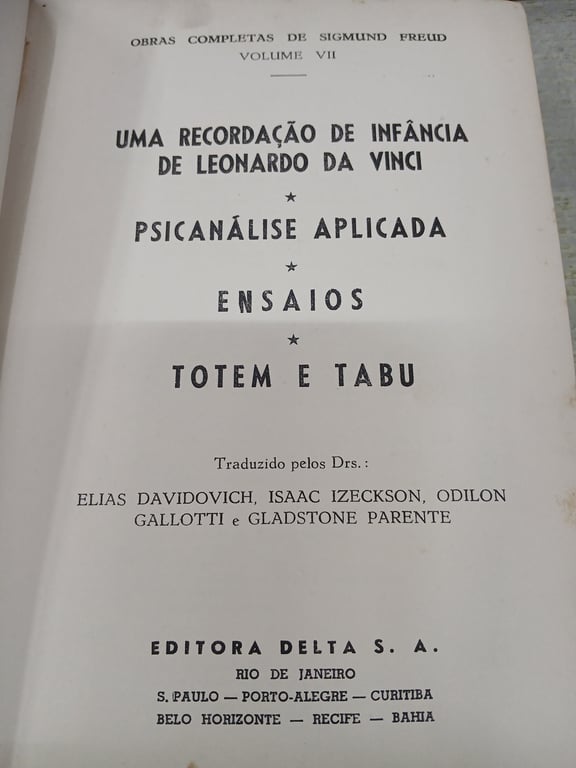 OBRAS COMPLETAS DE SIGMUND FREUD
VOLUME VII

UMA RECORDAÇÃO DE INFÂNCIA
DE LEONARDO DA VINCI

★

PSICANÁLISE APLICADA

★

ENSAIOS

★

TOTEM E TABU

Traduzido pelos Drs.:

ELIAS DAVIDOVICH, ISAAC IZECKSON, ODILON GALLOTTI e GLADSTONE PARENTE

EDITORA DELTA S. A.
RIO DE JANEIRO
S. PAULO — PORTO-ALEGRE — CURITIBA
BELO HORIZONTE — RECIFE — BAHIA